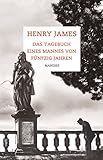 HENRY JAMES

DAS TAGEBUCH
EINES MANNES VON
FÜNFZIG JAHREN

MANESSE